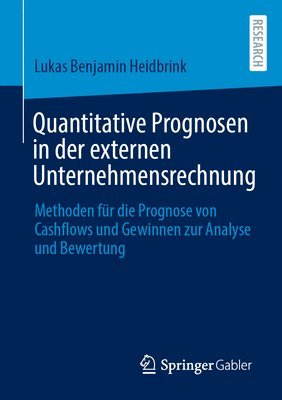 RESEARCH

Lukas Benjamin Heidbrink

Quantitative Prognosen in der externen Unternehmensrechnung

Methoden für die Prognose von Cashflows und Gewinnen zur Analyse und Bewertung

Springer Gabler